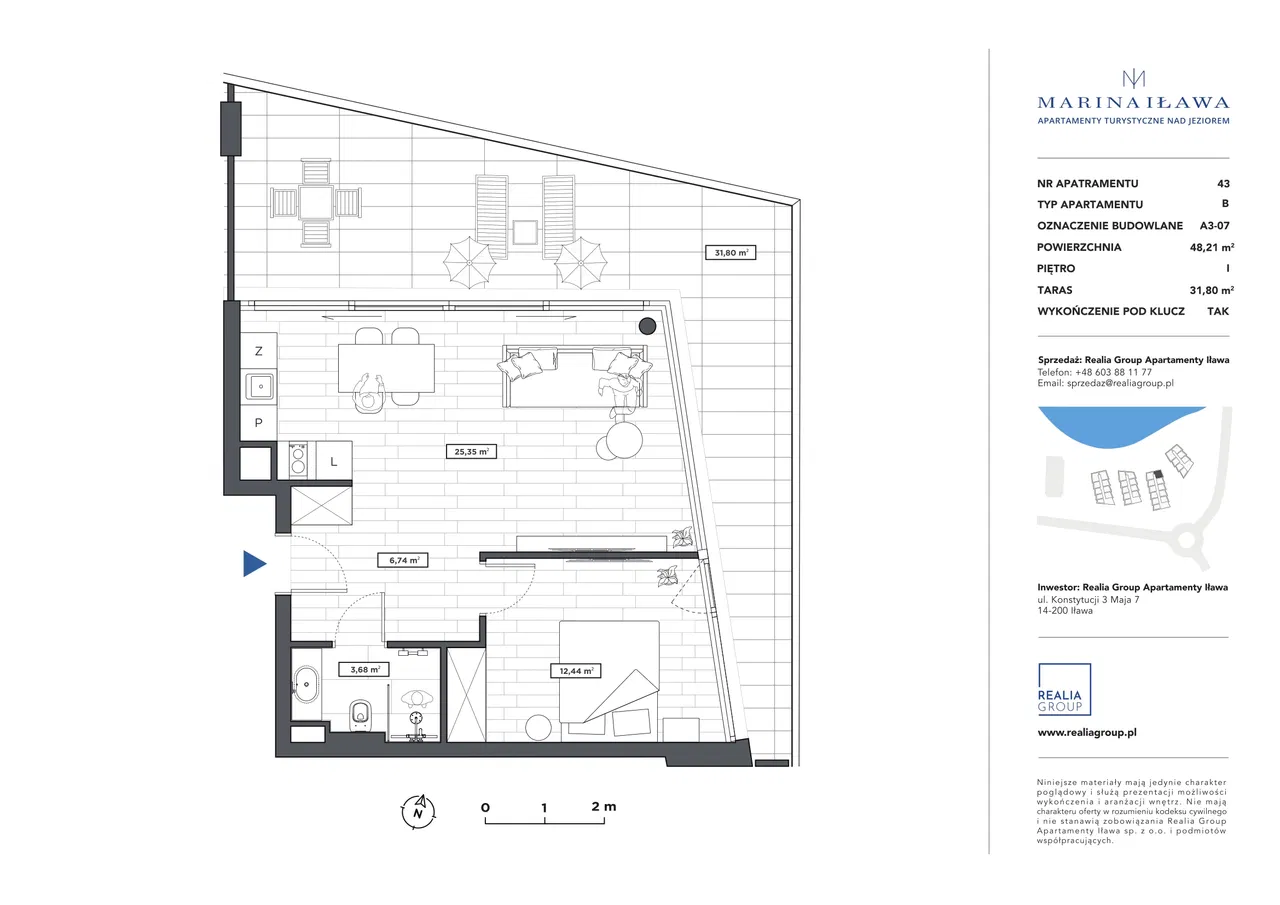 31,80 m²

Z

P

L

25,35 m²

6,74 m²

3,68 m²

12,44 m²

N

0 1 2 m

MARINA IŁAWA
APARTAMENTY TURYSTYCZNE NAD JEZIOREM

| NR APATRAMENTU | 43 |
|---|---|
| TYP APARTAMENTU | B |
| OZNACZENIE BUDOWLANE | A3-07 |
| POWIERZCHNIA | 48,21 m² |
| PIĘTRO | I |
| TARAS | 31,80 m² |
| WYKOŃCZENIE POD KLUCZ | TAK |

Sprzedaż: Realia Group Apartamenty Iława
Telefon: +48 603 88 11 77
Email: sprzedaz@realiagroup.pl

Inwestor: Realia Group Apartamenty Iława
ul. Konstytucji 3 Maja 7
14-200 Iława

REALIA
GROUP

www.realiagroup.pl

Niniejsze materiały mają jedynie charakter poglądowy i służą prezentacji możliwości wykończenia i aranżacji wnętrz. Nie mają charakteru oferty w rozumieniu kodeksu cywilnego i nie stanowią zobowiązania Realia Group Apartamenty Iława sp. z o.o. i podmiotów współpracujących.